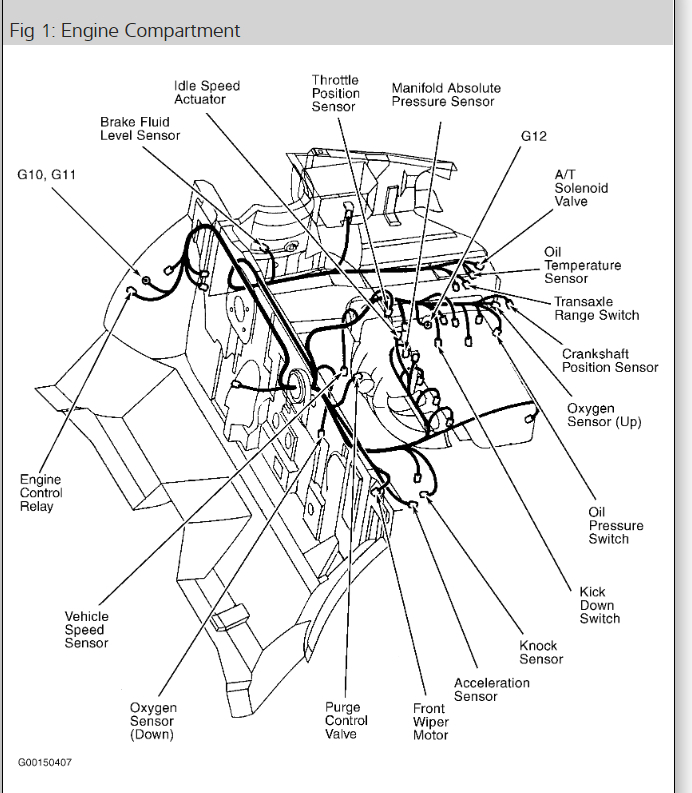 Fig 1: Engine Compartment

Idle Speed Actuator

Throttle Position Sensor

Manifold Absolute Pressure Sensor

Brake Fluid Level Sensor

G12

G10, G11

A/T Solenoid Valve

Oil Temperature Sensor

Transaxle Range Switch

Crankshaft Position Sensor

Oxygen Sensor (Up)

Engine Control Relay

Oil Pressure Switch

Kick Down Switch

Vehicle Speed Sensor

Knock Sensor

Acceleration Sensor

Oxygen Sensor (Down)

Purge Control Valve

Front Wiper Motor

G00150407